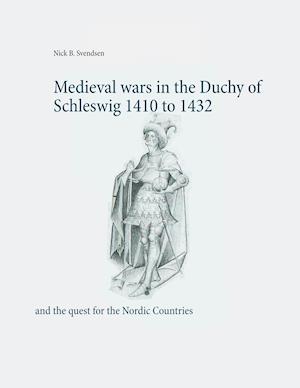 Nick B. Svendsen

Medieval wars in the Duchy of Schleswig 1410 to 1432

and the quest for the Nordic Countries